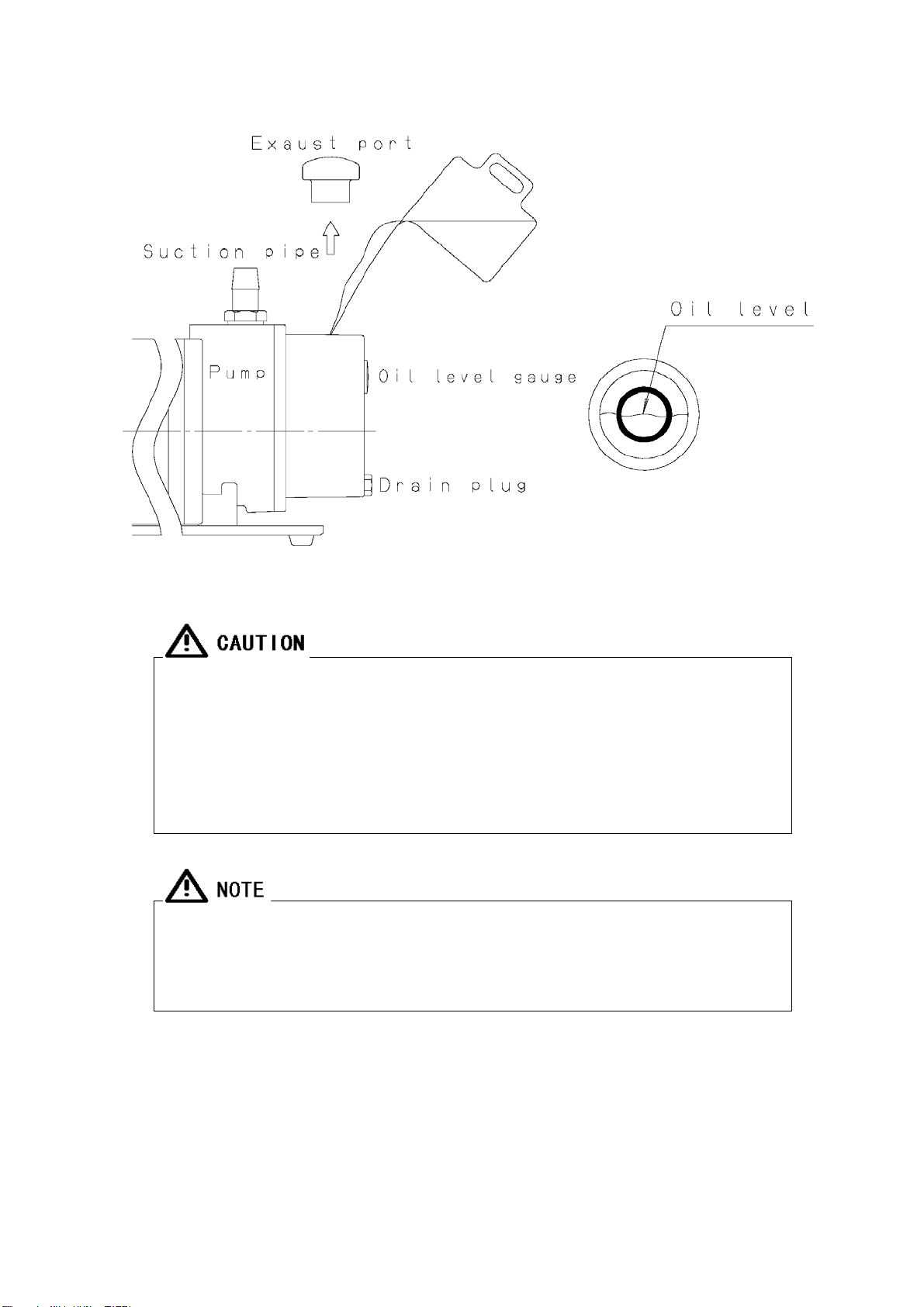 Exaust port

Suction pipe

Pump

Oil level gauge

Drain plug

Oil level

CAUTION

NOTE